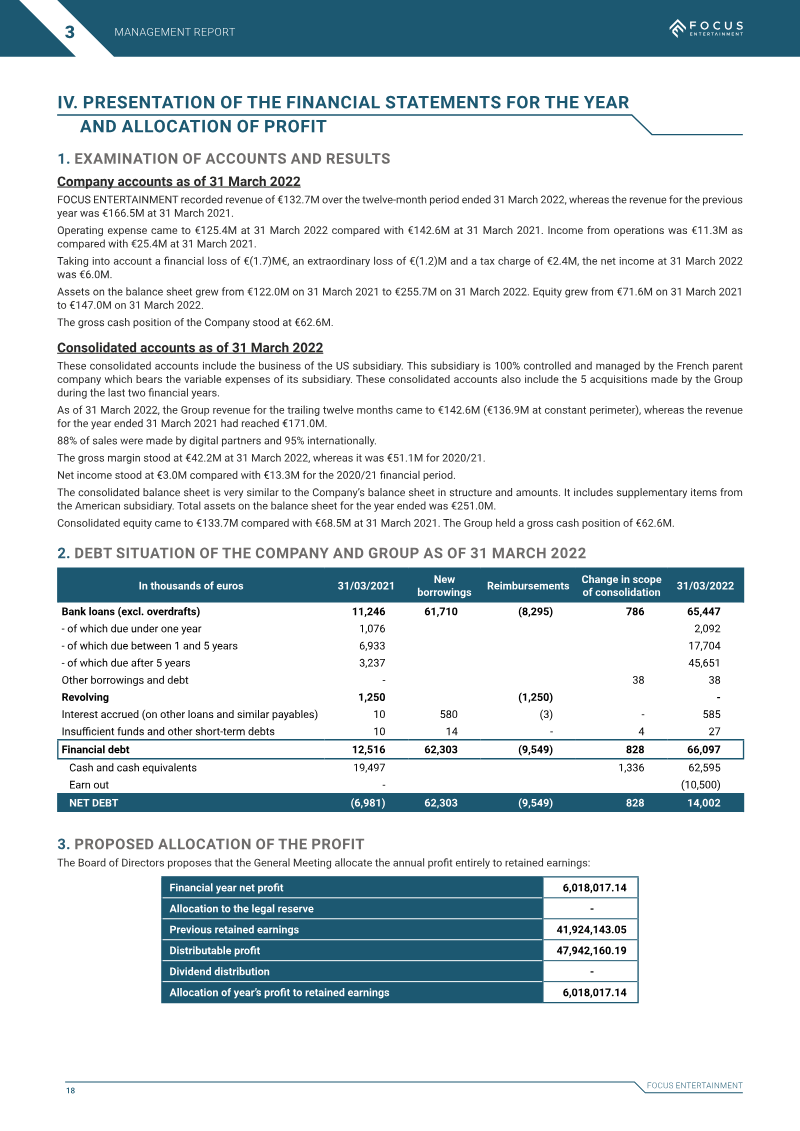 3 MANAGEMENT REPORT

FOCUS ENTERTAINMENT

IV. PRESENTATION OF THE FINANCIAL STATEMENTS FOR THE YEAR AND ALLOCATION OF PROFIT

1. EXAMINATION OF ACCOUNTS AND RESULTS

Company accounts as of 31 March 2022

FOCUS ENTERTAINMENT recorded revenue of €132.7M over the twelve-month period ended 31 March 2022, whereas the revenue for the previous year was €166.5M at 31 March 2021.

Operating expense came to €125.4M at 31 March 2022 compared with €142.6M at 31 March 2021. Income from operations was €11.3M as compared with €25.4M at 31 March 2021.

Taking into account a financial loss of €(1.7)M€, an extraordinary loss of €(1.2)M and a tax charge of €2.4M, the net income at 31 March 2022 was €6.0M.

Assets on the balance sheet grew from €122.0M on 31 March 2021 to €255.7M on 31 March 2022. Equity grew from €71.6M on 31 March 2021 to €147.0M on 31 March 2022.

The gross cash position of the Company stood at €62.6M.

Consolidated accounts as of 31 March 2022

These consolidated accounts include the business of the US subsidiary. This subsidiary is 100% controlled and managed by the French parent company which bears the variable expenses of its subsidiary. These consolidated accounts also include the 5 acquisitions made by the Group during the last two financial years.

As of 31 March 2022, the Group revenue for the trailing twelve months came to €142.6M (€136.9M at constant perimeter), whereas the revenue for the year ended 31 March 2021 had reached €171.0M.

88% of sales were made by digital partners and 95% internationally.

The gross margin stood at €42.2M at 31 March 2022, whereas it was €51.1M for 2020/21.

Net income stood at €3.0M compared with €13.3M for the 2020/21 financial period.

The consolidated balance sheet is very similar to the Company's balance sheet in structure and amounts. It includes supplementary items from the American subsidiary. Total assets on the balance sheet for the year ended was €251.0M.

Consolidated equity came to €133.7M compared with €68.5M at 31 March 2021. The Group held a gross cash position of €62.6M.

2. DEBT SITUATION OF THE COMPANY AND GROUP AS OF 31 MARCH 2022

| In thousands of euros | 31/03/2021 | New borrowings | Reimbursements | Change in scope of consolidation | 31/03/2022 |
|---|---|---|---|---|---|
| Bank loans (excl. overdrafts) | 11,246 | 61,710 | (8,295) | 786 | 65,447 |
| - of which due under one year | 1,076 | | | | 2,092 |
| - of which due between 1 and 5 years | 6,933 | | | | 17,704 |
| - of which due after 5 years | 3,237 | | | | 45,651 |
| Other borrowings and debt | - | | | 38 | 38 |
| Revolving | 1,250 | | (1,250) | | - |
| Interest accrued (on other loans and similar payables) | 10 | 580 | (3) | - | 585 |
| Insufficient funds and other short-term debts | 10 | 14 | - | 4 | 27 |
| Financial debt | 12,516 | 62,303 | (9,549) | 828 | 66,097 |
| Cash and cash equivalents | 19,497 | | | 1,336 | 62,595 |
| Earn out | - | | | | (10,500) |
| NET DEBT | (6,981) | 62,303 | (9,549) | 828 | 14,002 |

3. PROPOSED ALLOCATION OF THE PROFIT

The Board of Directors proposes that the General Meeting allocate the annual profit entirely to retained earnings:

| Financial year net profit | 6,018,017.14 |
|---|---|
| Allocation to the legal reserve | - |
| Previous retained earnings | 41,924,143.05 |
| Distributable profit | 47,942,160.19 |
| Dividend distribution | - |
| Allocation of year's profit to retained earnings | 6,018,017.14 |

18

FOCUS ENTERTAINMENT